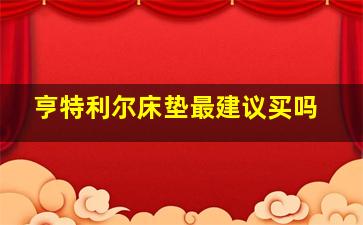 亨特利尔床垫最建议买吗